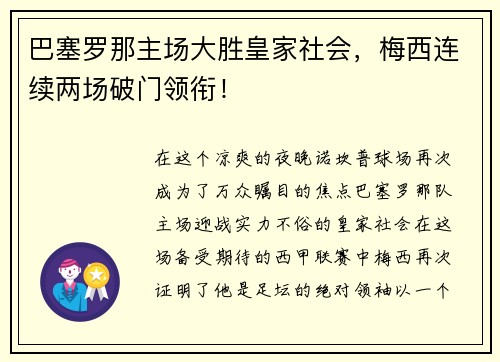 巴塞罗那主场大胜皇家社会，梅西连续两场破门领衔！

在这个凉爽的夜晚诺坎普球场再次成为了万众瞩目的焦点巴塞罗那队主场迎战实力不俗的皇家社会在这场备受期待的西甲联赛中梅西再次证明了他是足坛的绝对领袖以一个